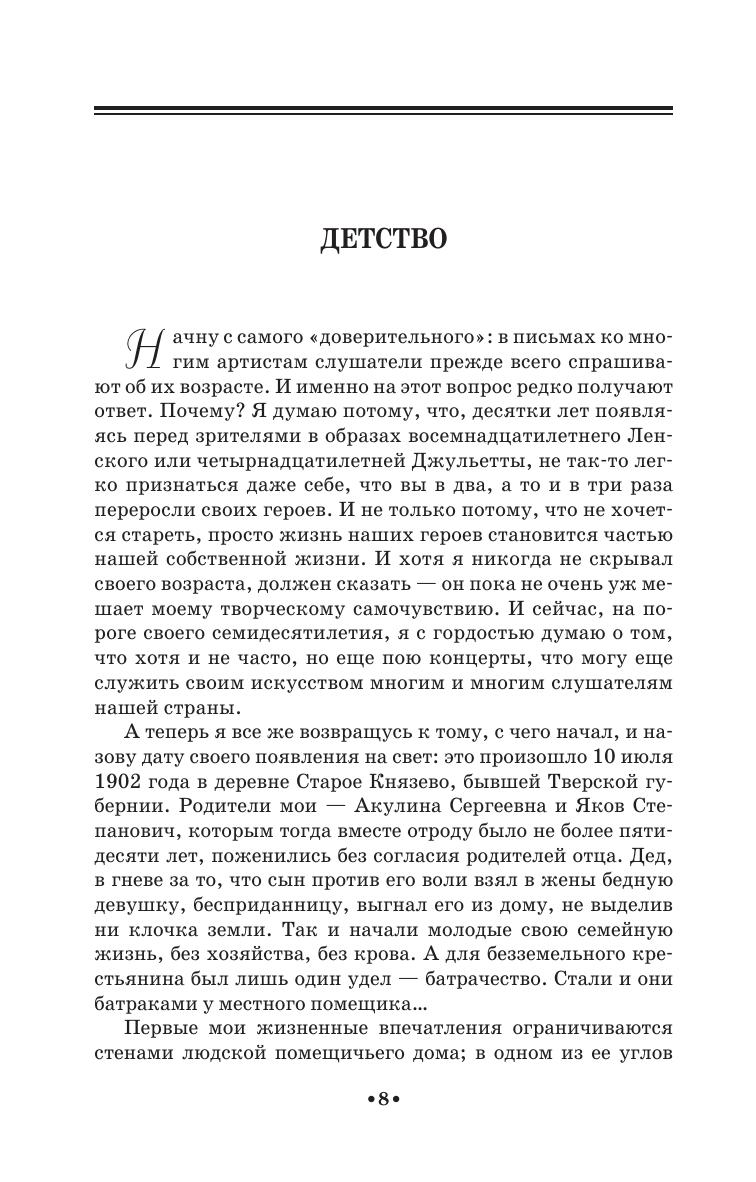 ДЕТСТВО

Начну с самого «доверительного»: в письмах ко многим артистам слушатели прежде всего спрашивают об их возрасте. И именно на этот вопрос редко получают ответ. Почему? Я думаю потому, что, десятки лет появляясь перед зрителями в образах восемнадцатилетнего Ленского или четырнадцатилетней Джульетты, не так-то легко признаться даже себе, что вы в два, а то и в три раза переросли своих героев. И не только потому, что не хочется стареть, просто жизнь наших героев становится частью нашей собственной жизни. И хотя я никогда не скрывал своего возраста, должен сказать — он пока не очень уж мешает моему творческому самочувствию. И сейчас, на пороге своего семидесятилетия, я с гордостью думаю о том, что хотя и не часто, но еще пою концерты, что могу еще служить своим искусством многим и многим слушателям нашей страны.

А теперь я все же возвращусь к тому, с чего начал, и назову дату своего появления на свет: это произошло 10 июля 1902 года в деревне Старое Князево, бывшей Тверской губернии. Родители мои — Акулина Сергеевна и Яков Степанович, которым тогда вместе отроду было не более пятидесяти лет, поженились без согласия родителей отца. Дед, в гневе за то, что сын против его воли взял в жены бедную девушку, бесприданницу, выгнал его из дому, не выделив ни клочка земли. Так и начали молодые свою семейную жизнь, без хозяйства, без крова. А для безземельного крестьянина был лишь один удел — батрачество. Стали и они батраками у местного помещика...

Первые мои жизненные впечатления ограничиваются стенами людской помещичьего дома; в одном из ее углов

•8•